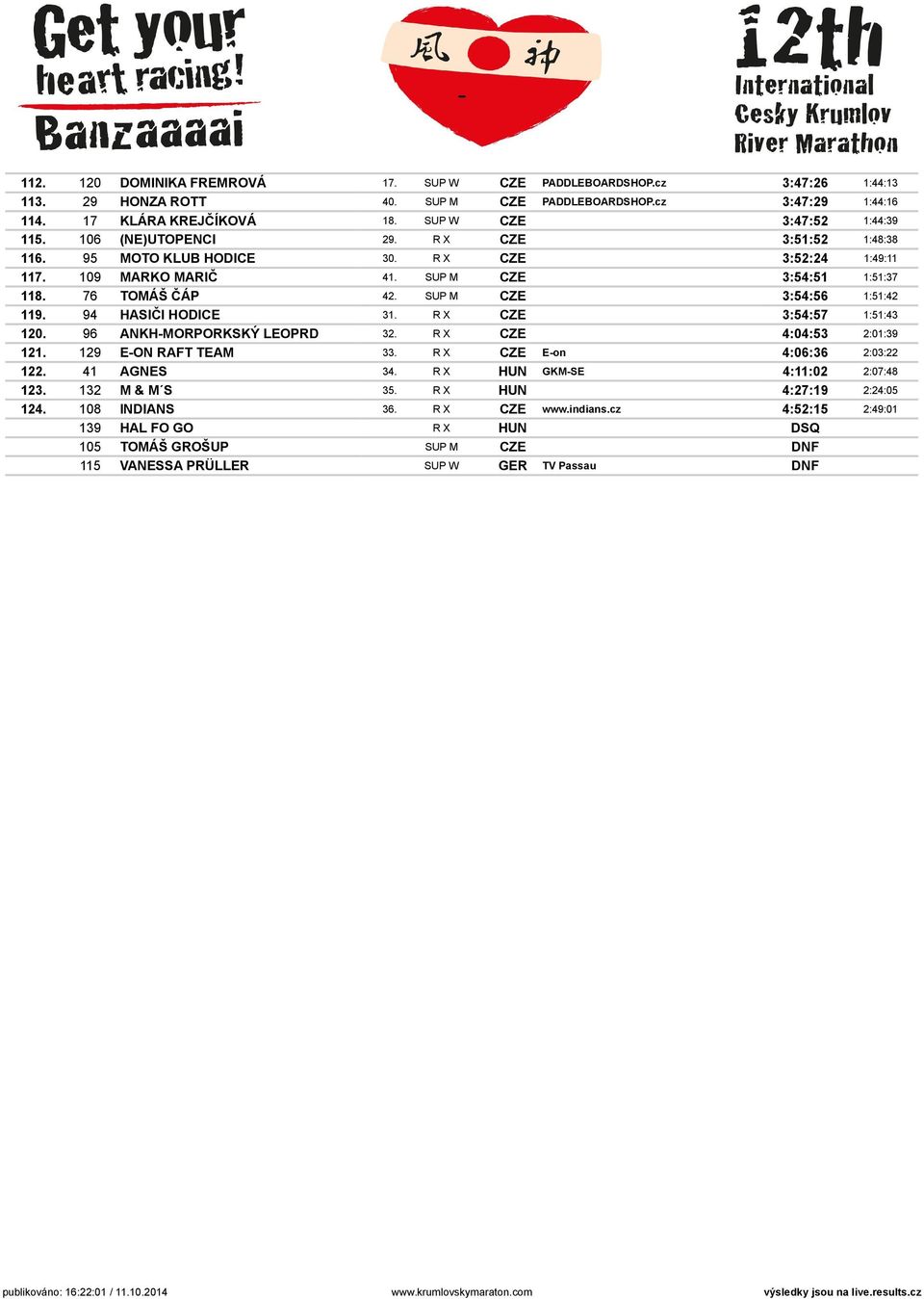 Get your heart racing! Banzaaaai

風 神

12th International Cesky Krumlov River Marathon

| | | | | | | | | |
|---|---|---|---|---|---|---|---|---|
| 112. | 120 | DOMINIKA FREMROVÁ | 17. | SUP W | CZE | PADDLEBOARDSHOP.cz | 3:47:26 | 1:44:13 |
| 113. | 29 | HONZA ROTT | 40. | SUP M | CZE | PADDLEBOARDSHOP.cz | 3:47:29 | 1:44:16 |
| 114. | 17 | KLÁRA KREJČÍKOVÁ | 18. | SUP W | CZE | | 3:47:52 | 1:44:39 |
| 115. | 106 | (NE)UTOPENCI | 29. | R X | CZE | | 3:51:52 | 1:48:38 |
| 116. | 95 | MOTO KLUB HODICE | 30. | R X | CZE | | 3:52:24 | 1:49:11 |
| 117. | 109 | MARKO MARIČ | 41. | SUP M | CZE | | 3:54:51 | 1:51:37 |
| 118. | 76 | TOMÁŠ ČÁP | 42. | SUP M | CZE | | 3:54:56 | 1:51:42 |
| 119. | 94 | HASIČI HODICE | 31. | R X | CZE | | 3:54:57 | 1:51:43 |
| 120. | 96 | ANKH-MORPORKSKÝ LEOPRD | 32. | R X | CZE | | 4:04:53 | 2:01:39 |
| 121. | 129 | E-ON RAFT TEAM | 33. | R X | CZE | E-on | 4:06:36 | 2:03:22 |
| 122. | 41 | AGNES | 34. | R X | HUN | GKM-SE | 4:11:02 | 2:07:48 |
| 123. | 132 | M & M´S | 35. | R X | HUN | | 4:27:19 | 2:24:05 |
| 124. | 108 | INDIANS | 36. | R X | CZE | www.indians.cz | 4:52:15 | 2:49:01 |
| | 139 | HAL FO GO | | R X | HUN | | DSQ | |
| | 105 | TOMÁŠ GROŠUP | | SUP M | CZE | | DNF | |
| | 115 | VANESSA PRÜLLER | | SUP W | GER | TV Passau | DNF | |

publikováno: 16:22:01 / 11.10.2014    www.krumlovskymaraton.com    výsledky jsou na live.results.cz